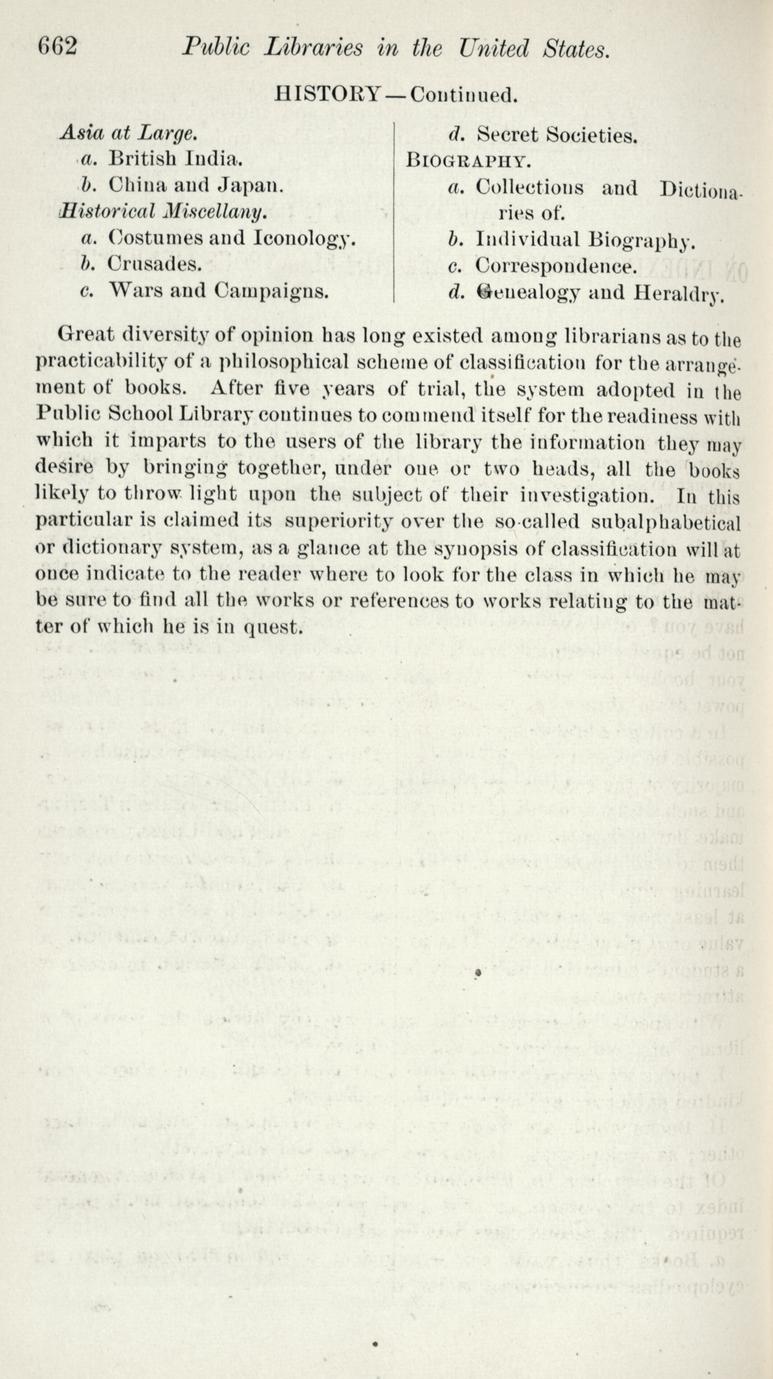 662 Public Libraries in the United States.

HISTORY—Continued.

Asia at Large.
a. British India.
b. China and Japan.
Historical Miscellany.
a. Costumes and Iconology.
b. Crusades.
c. Wars and Campaigns.

d. Secret Societies.
BIOGRAPHY.
a. Collections and Dictionaries of.
b. Individual Biography.
c. Correspondence.
d. Genealogy and Heraldry.

Great diversity of opinion has long existed among librarians as to the practicability of a philosophical scheme of classification for the arrangement of books. After five years of trial, the system adopted in the Public School Library continues to commend itself for the readiness with which it imparts to the users of the library the information they may desire by bringing together, under one or two heads, all the books likely to throw light upon the subject of their investigation. In this particular is claimed its superiority over the so-called subalphabetical or dictionary system, as a glance at the synopsis of classification will at once indicate to the reader where to look for the class in which he may be sure to find all the works or references to works relating to the matter of which he is in quest.